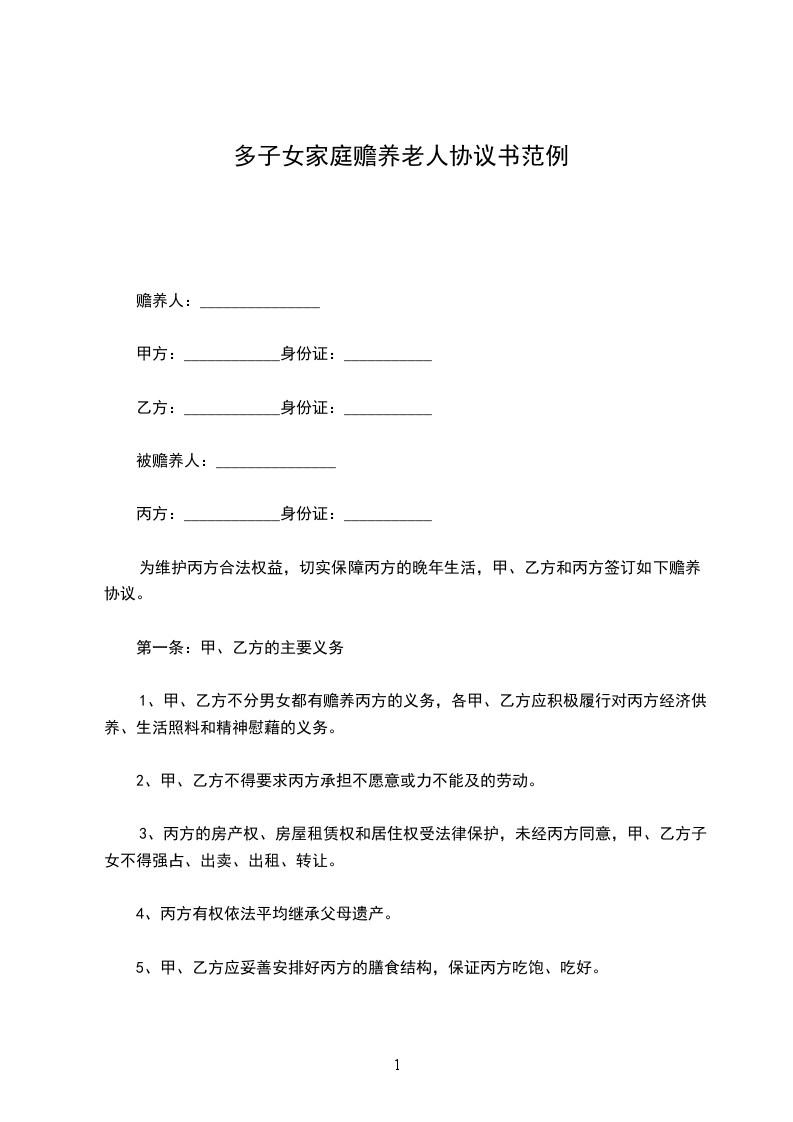 多子女家庭赡养老人协议书范例

赡养人：_______________

甲方：____________身份证：___________

乙方：____________身份证：___________

被赡养人：_______________

丙方：____________身份证：___________

为维护丙方合法权益，切实保障丙方的晚年生活，甲、乙方和丙方签订如下赡养协议。

第一条：甲、乙方的主要义务

1、甲、乙方不分男女都有赡养丙方的义务，各甲、乙方应积极履行对丙方经济供养、生活照料和精神慰藉的义务。

2、甲、乙方不得要求丙方承担不愿意或力不能及的劳动。

3、丙方的房产权、房屋租赁权和居住权受法律保护，未经丙方同意，甲、乙方子女不得强占、出卖、出租、转让。

4、丙方有权依法平均继承父母遗产。

5、甲、乙方应妥善安排好丙方的膳食结构，保证丙方吃饱、吃好。

1